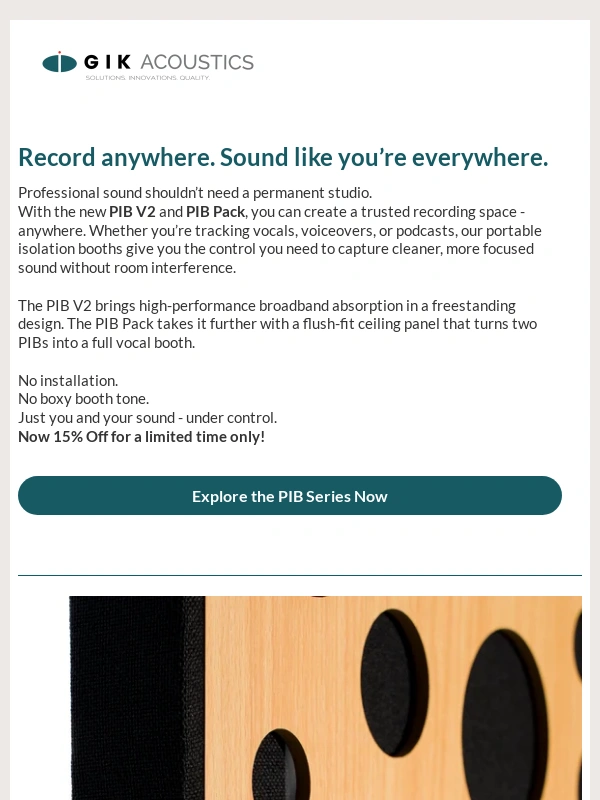 GIK ACOUSTICS
SOLUTIONS. INNOVATIONS. QUALITY.

Record anywhere. Sound like you're everywhere.

Professional sound shouldn't need a permanent studio.
With the new PIB V2 and PIB Pack, you can create a trusted recording space - anywhere. Whether you're tracking vocals, voiceovers, or podcasts, our portable isolation booths give you the control you need to capture cleaner, more focused sound without room interference.

The PIB V2 brings high-performance broadband absorption in a freestanding design. The PIB Pack takes it further with a flush-fit ceiling panel that turns two PIBs into a full vocal booth.

No installation.
No boxy booth tone.
Just you and your sound - under control.
Now 15% Off for a limited time only!

Explore the PIB Series Now